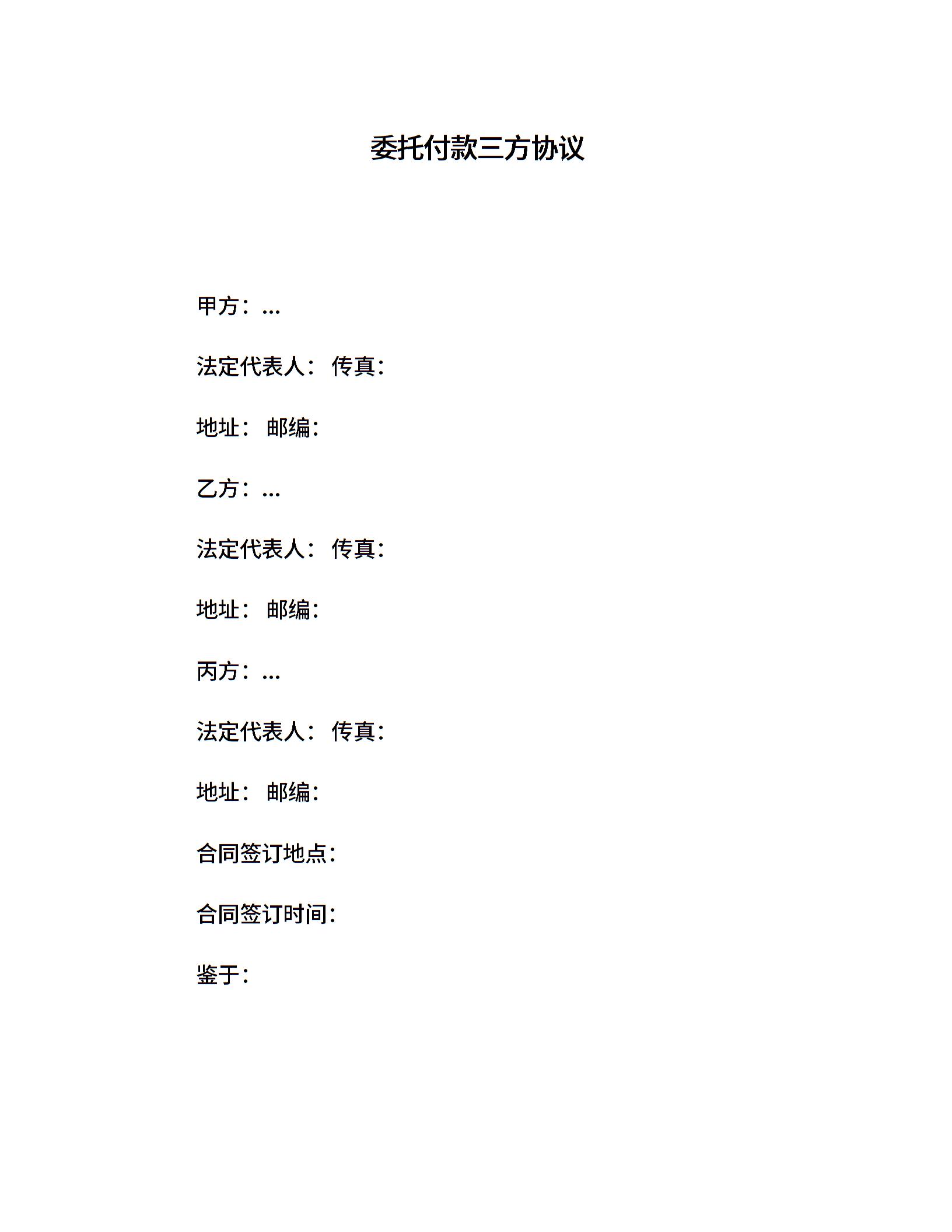 委托付款三方协议

甲方：...

法定代表人： 传真：

地址： 邮编：

乙方：...

法定代表人： 传真：

地址： 邮编：

丙方：...

法定代表人： 传真：

地址： 邮编：

合同签订地点：

合同签订时间：

鉴于：